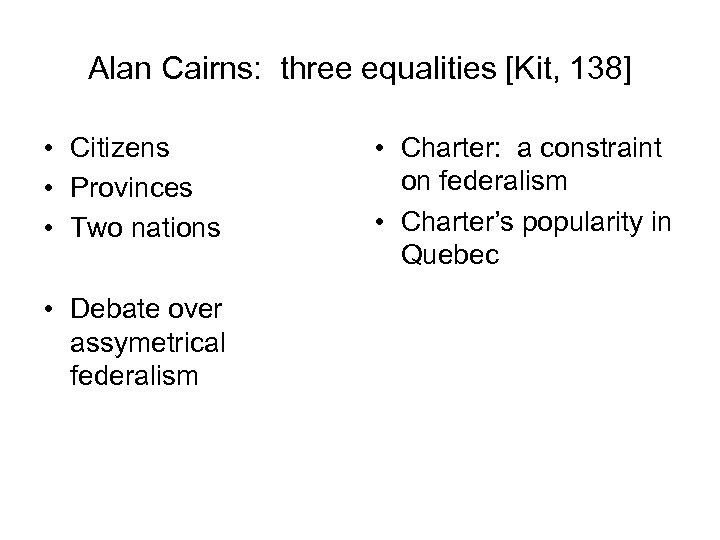 Alan Cairns: three equalities [Kit, 138]

• Citizens
• Provinces
• Two nations

• Debate over assymetrical federalism

• Charter: a constraint on federalism
• Charter's popularity in Quebec